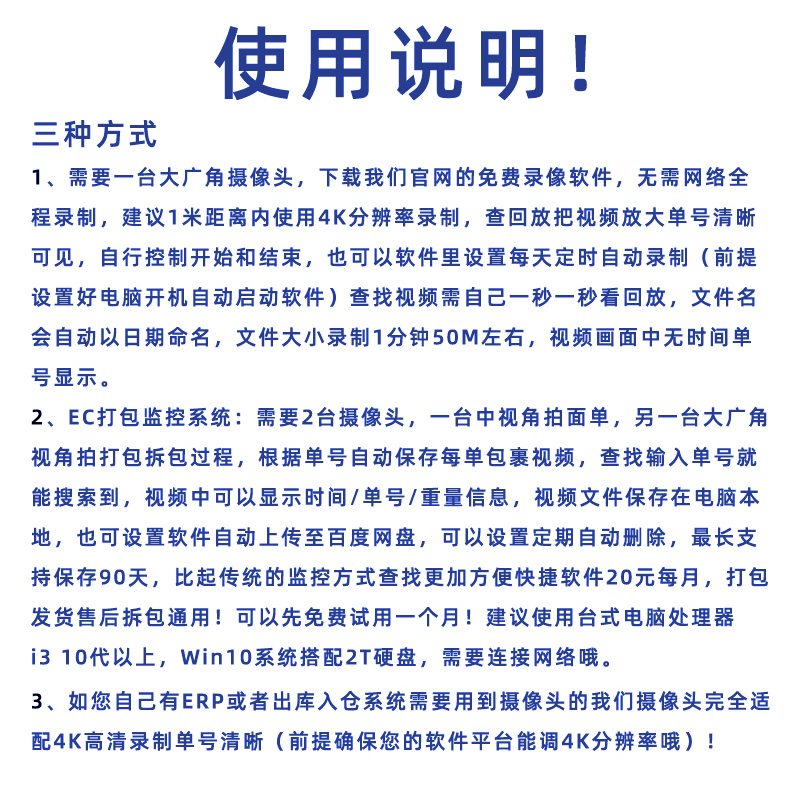 使用说明！

三种方式

1、需要一台大广角摄像头，下载我们官网的免费录像软件，无需网络全程录制，建议1米距离内使用4K分辨率录制，查回放把视频放大单号清晰可见，自行控制开始和结束，也可以软件里设置每天定时自动录制（前提设置好电脑开机自动启动软件）查找视频需自己一秒一秒看回放，文件名会自动以日期命名，文件大小录制1分钟50M左右，视频画面中无时间单号显示。

2、EC打包监控系统：需要2台摄像头，一台中视角拍面单，另一台大广角视角拍打包拆包过程，根据单号自动保存每单包裹视频，查找输入单号就能搜索到，视频中可以显示时间/单号/重量信息，视频文件保存在电脑本地，也可设置软件自动上传至百度网盘，可以设置定期自动删除，最长支持保存90天，比起传统的监控方式查找更加方便快捷软件20元每月，打包发货售后拆包通用！可以先免费试用一个月！建议使用台式电脑处理器i3 10代以上，Win10系统搭配2T硬盘，需要连接网络哦。

3、如您自己有ERP或者出库入仓系统需要用到摄像头的我们摄像头完全适配4K高清录制单号清晰（前提确保您的软件平台能调4K分辨率哦）！